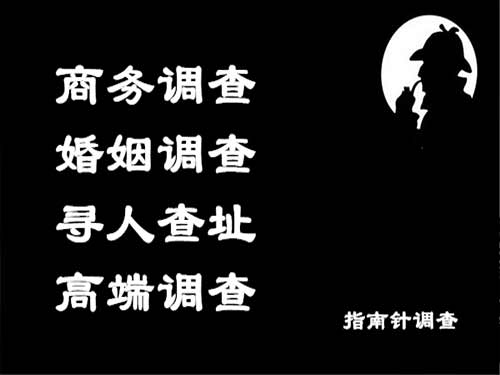 商务调查
婚姻调查
寻人查址
高端调查

指南针调查